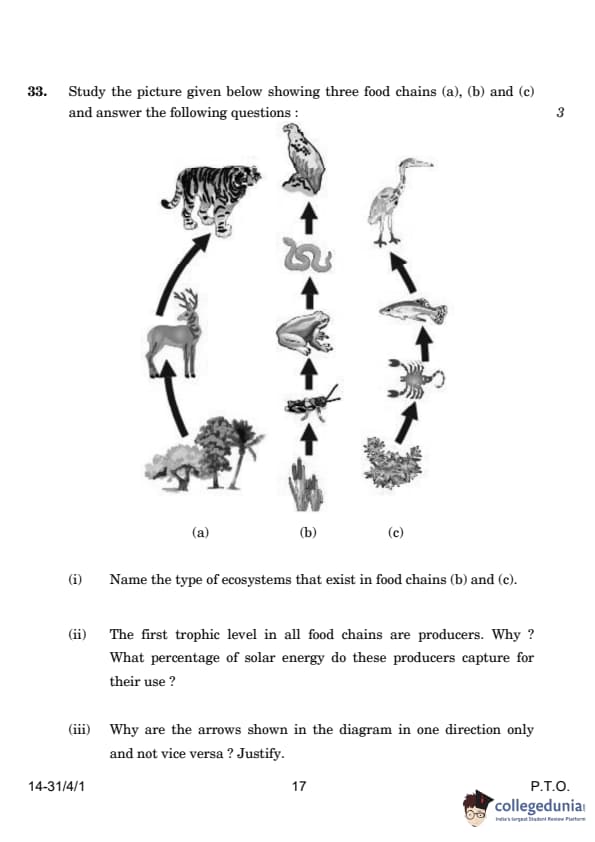 33. Study the picture given below showing three food chains (a), (b) and (c) and answer the following questions : 3

(a) (b) (c)

(i) Name the type of ecosystems that exist in food chains (b) and (c).

(ii) The first trophic level in all food chains are producers. Why ? What percentage of solar energy do these producers capture for their use ?

(iii) Why are the arrows shown in the diagram in one direction only and not vice versa ? Justify.

14-31/4/1 17 P.T.O.

collegedunia
India's largest Student Review Platform